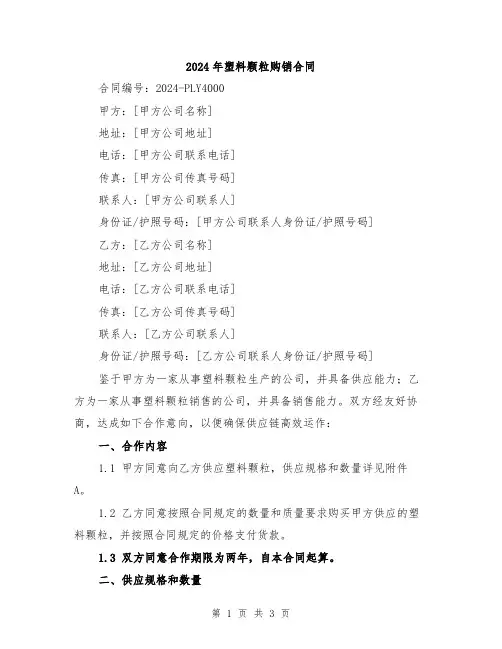 2024年塑料颗粒购销合同

合同编号：2024-PLY4000

甲方：[甲方公司名称]

地址：[甲方公司地址]

电话：[甲方公司联系电话]

传真：[甲方公司传真号码]

联系人：[甲方公司联系人]

身份证/护照号码：[甲方公司联系人身份证/护照号码]

乙方：[乙方公司名称]

地址：[乙方公司地址]

电话：[乙方公司联系电话]

传真：[乙方公司传真号码]

联系人：[乙方公司联系人]

身份证/护照号码：[乙方公司联系人身份证/护照号码]

鉴于甲方为一家从事塑料颗粒生产的公司，并具备供应能力；乙方为一家从事塑料颗粒销售的公司，并具备销售能力。双方经友好协商，达成如下合作意向，以便确保供应链高效运作：

一、合作内容

1.1 甲方同意向乙方供应塑料颗粒，供应规格和数量详见附件A。

1.2 乙方同意按照合同规定的数量和质量要求购买甲方供应的塑料颗粒，并按照合同规定的价格支付货款。

1.3 双方同意合作期限为两年，自本合同起算。

二、供应规格和数量

第 1 页 共 3 页